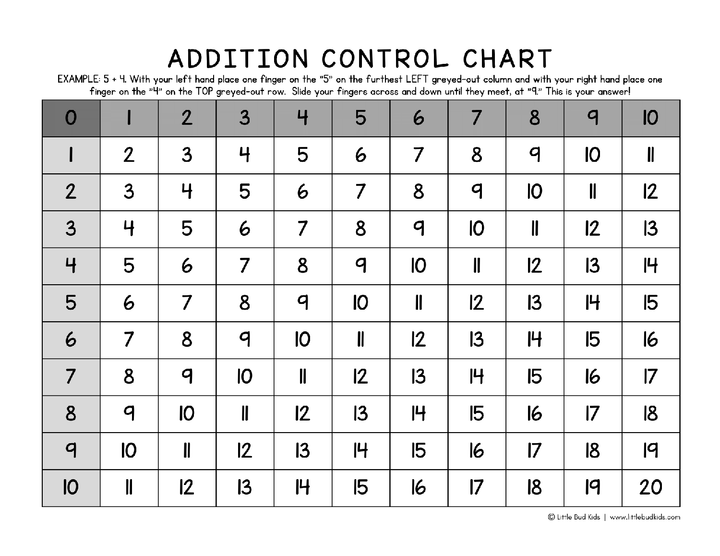 ADDITION CONTROL CHART

EXAMPLE: 5 + 4. With your left hand place one finger on the "5" on the furthest LEFT greyed-out column and with your right hand place one finger on the "4" on the TOP greyed-out row. Slide your fingers across and down until they meet, at "9." This is your answer!

| 0 | 1 | 2 | 3 | 4 | 5 | 6 | 7 | 8 | 9 | 10 |
|---|---|---|---|---|---|---|---|---|---|---|
| 1 | 2 | 3 | 4 | 5 | 6 | 7 | 8 | 9 | 10 | 11 |
| 2 | 3 | 4 | 5 | 6 | 7 | 8 | 9 | 10 | 11 | 12 |
| 3 | 4 | 5 | 6 | 7 | 8 | 9 | 10 | 11 | 12 | 13 |
| 4 | 5 | 6 | 7 | 8 | 9 | 10 | 11 | 12 | 13 | 14 |
| 5 | 6 | 7 | 8 | 9 | 10 | 11 | 12 | 13 | 14 | 15 |
| 6 | 7 | 8 | 9 | 10 | 11 | 12 | 13 | 14 | 15 | 16 |
| 7 | 8 | 9 | 10 | 11 | 12 | 13 | 14 | 15 | 16 | 17 |
| 8 | 9 | 10 | 11 | 12 | 13 | 14 | 15 | 16 | 17 | 18 |
| 9 | 10 | 11 | 12 | 13 | 14 | 15 | 16 | 17 | 18 | 19 |
| 10 | 11 | 12 | 13 | 14 | 15 | 16 | 17 | 18 | 19 | 20 |

© Little Bud Kids | www.littlebudkids.com